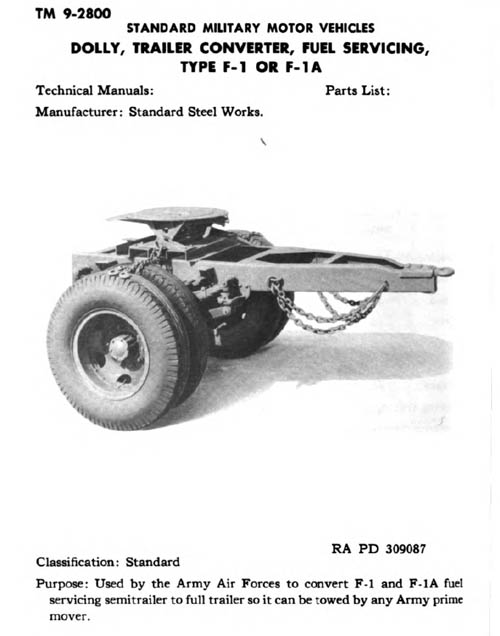 TM 9-2800

STANDARD MILITARY MOTOR VEHICLES

DOLLY, TRAILER CONVERTER, FUEL SERVICING, TYPE F-1 OR F-1A

Technical Manuals:

Parts List:

Manufacturer: Standard Steel Works.

RA PD 309087

Classification: Standard

Purpose: Used by the Army Air Forces to convert F-1 and F-1A fuel servicing semitrailer to full trailer so it can be towed by any Army prime mover.